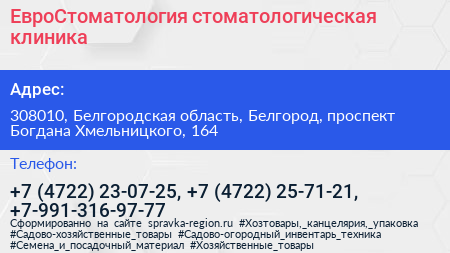 ЕвроСтоматология стоматологическая клиника

Адрес:

308010, Белгородская область, Белгород, проспект Богдана Хмельницкого, 164

Телефон:

+7 (4722) 23-07-25, +7 (4722) 25-71-21, +7-991-316-97-77

Сформированно на сайте spravka-region.ru #Хозтовары,_канцелярия,_упаковка #Садово-хозяйственные_товары #Садово-огородный_инвентарь_техника #Семена_и_посадочный_материал #Хозяйственные_товары